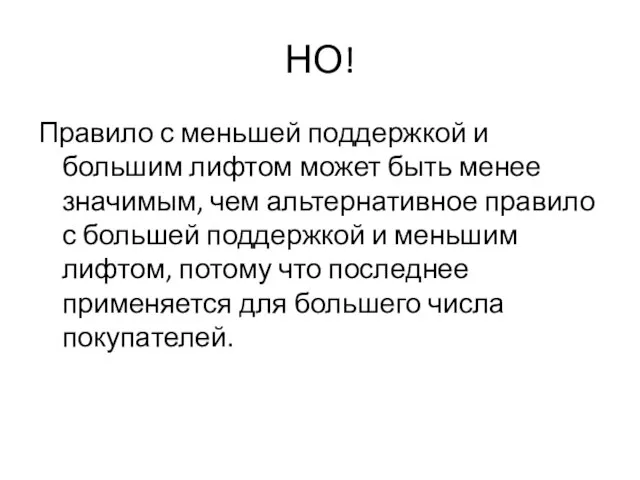 НО!

Правило с меньшей поддержкой и большим лифтом может быть менее значимым, чем альтернативное правило с большей поддержкой и меньшим лифтом, потому что последнее применяется для большего числа покупателей.